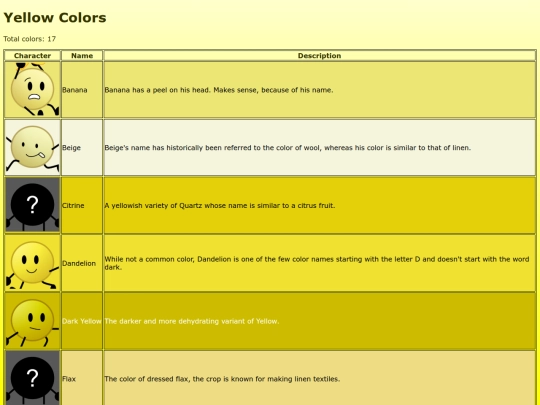 Yellow Colors

Total colors: 17

| Character | Name | Description |
|---|---|---|
|  | Banana | Banana has a peel on his head. Makes sense, because of his name. |
|  | Beige | Beige's name has historically been referred to the color of wool, whereas his color is similar to that of linen. |
| ? | Citrine | A yellowish variety of Quartz whose name is similar to a citrus fruit. |
|  | Dandelion | While not a common color, Dandelion is one of the few color names starting with the letter D and doesn't start with the word dark. |
|  | Dark Yellow | The darker and more dehydrating variant of Yellow. |
| ? | Flax | The color of dressed flax, the crop is known for making linen textiles. |